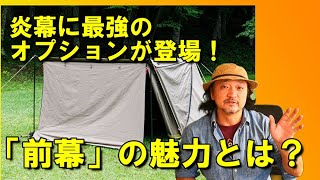 炎幕に最強の
オプションが登場！

「前幕」の魅力とは？